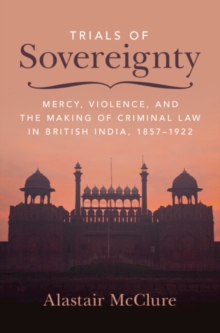 TRIALS OF
Sovereignty

MERCY, VIOLENCE, AND THE MAKING OF CRIMINAL LAW IN BRITISH INDIA, 1857–1922

Alastair McClure